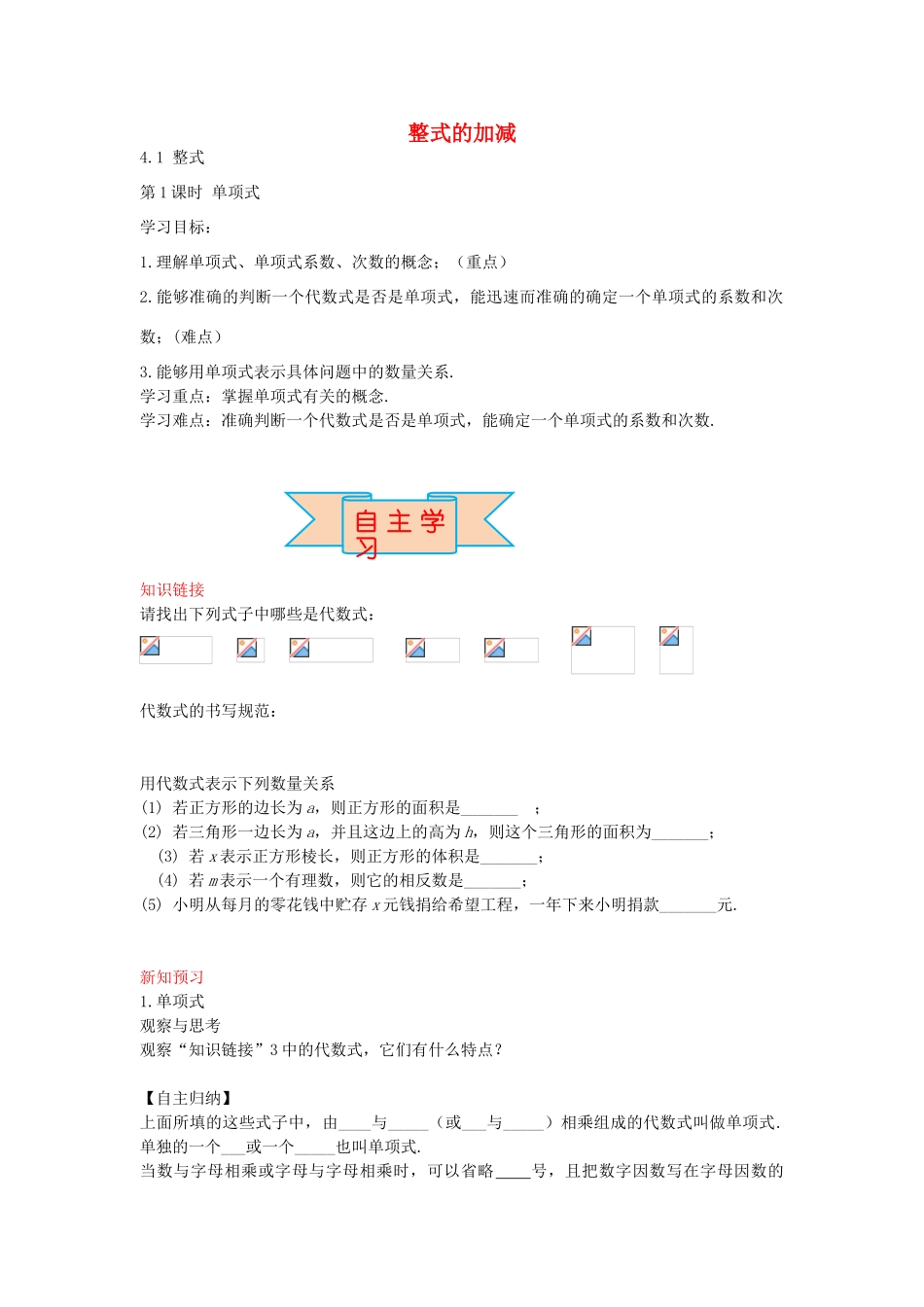 整式的加减

4.1 整式

第1课时 单项式

学习目标：

1.理解单项式、单项式系数、次数的概念；（重点）

2.能够准确的判断一个代数式是否是单项式，能迅速而准确的确定一个单项式的系数和次数；（难点）

3.能够用单项式表示具体问题中的数量关系.
学习重点：掌握单项式有关的概念.
学习难点：准确判断一个代数式是否是单项式，能确定一个单项式的系数和次数.

自主学习

知识链接
请找出下列式子中哪些是代数式：

代数式的书写规范：

用代数式表示下列数量关系
(1) 若正方形的边长为$a$，则正方形的面积是_______ ；
(2) 若三角形一边长为$a$，并且这边上的高为$h$，则这个三角形的面积为_______；
(3) 若$x$表示正方形棱长，则正方形的体积是_______；
(4) 若$m$表示一个有理数，则它的相反数是_______；
(5) 小明从每月的零花钱中贮存$x$元钱捐给希望工程，一年下来小明捐款_______元.

新知预习
1.单项式
观察与思考
观察“知识链接”3中的代数式，它们有什么特点？

【自主归纳】
上面所填的这些式子中，由____与_____（或___与_____）相乘组成的代数式叫做单项式.
单独的一个___或一个_____也叫单项式.
当数与字母相乘或字母与字母相乘时，可以省略____号，且把数字因数写在字母因数的